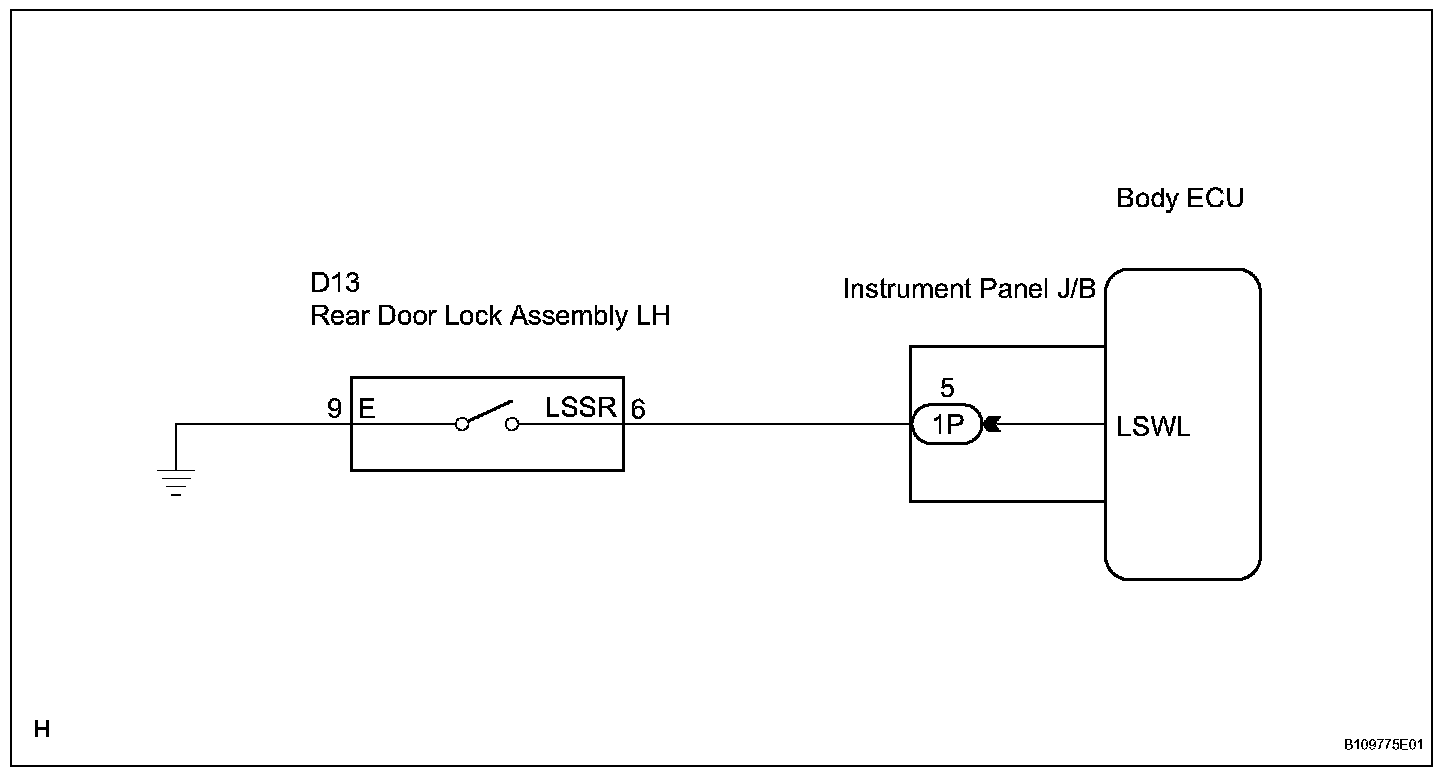 Body ECU

D13
Rear Door Lock Assembly LH

Instrument Panel J/B

9 E

LSSR 6

5
1P

LSWL

H

B109775E01